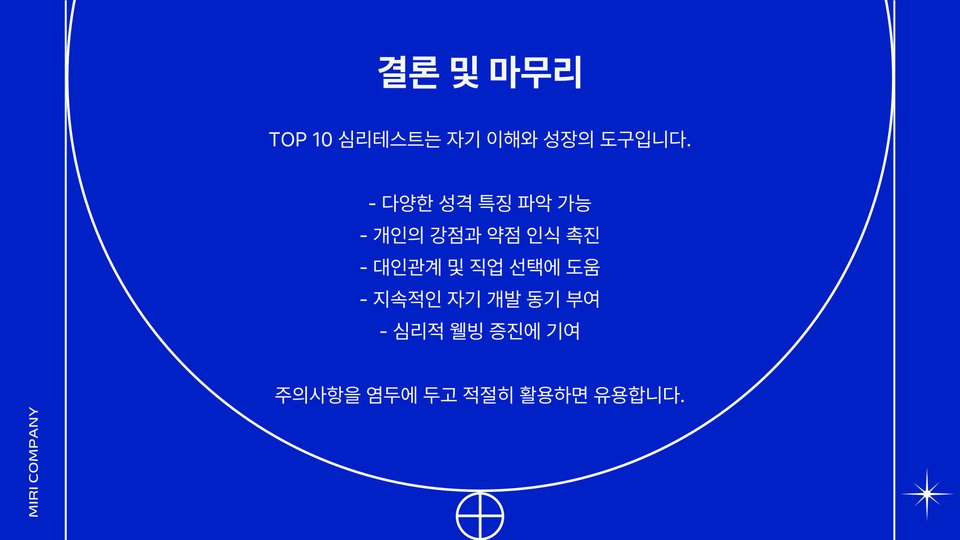 결론 및 마무리

TOP 10 심리테스트는 자기 이해와 성장의 도구입니다.

- 다양한 성격 특징 파악 가능
- 개인의 강점과 약점 인식 촉진
- 대인관계 및 직업 선택에 도움
- 지속적인 자기 개발 동기 부여
- 심리적 웰빙 증진에 기여

주의사항을 염두에 두고 적절히 활용하면 유용합니다.

MIRI COMPANY